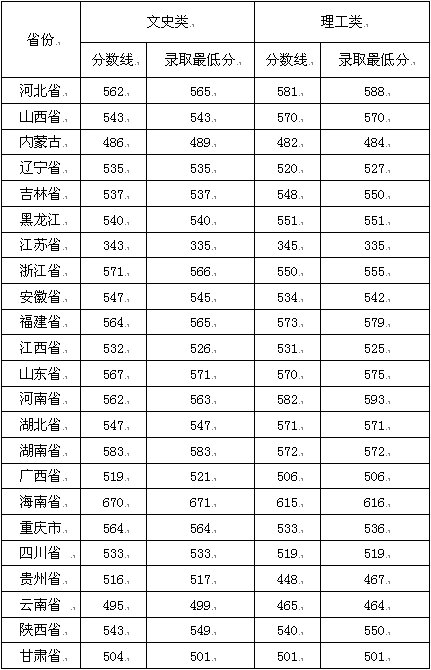 | 省份 | 文史类 |  | 理工类 |  |
|---|---|---|---|---|
|  | 分数线 | 录取最低分 | 分数线 | 录取最低分 |
| 河北省 | 562 | 565 | 581 | 588 |
| 山西省 | 543 | 543 | 570 | 570 |
| 内蒙古 | 486 | 489 | 482 | 484 |
| 辽宁省 | 535 | 535 | 520 | 527 |
| 吉林省 | 537 | 537 | 548 | 550 |
| 黑龙江 | 540 | 540 | 551 | 551 |
| 江苏省 | 343 | 335 | 345 | 335 |
| 浙江省 | 571 | 566 | 550 | 555 |
| 安徽省 | 547 | 545 | 534 | 542 |
| 福建省 | 564 | 565 | 573 | 579 |
| 江西省 | 532 | 526 | 531 | 525 |
| 山东省 | 567 | 571 | 570 | 575 |
| 河南省 | 562 | 563 | 582 | 593 |
| 湖北省 | 547 | 547 | 571 | 571 |
| 湖南省 | 583 | 583 | 572 | 572 |
| 广西省 | 519 | 521 | 506 | 506 |
| 海南省 | 670 | 671 | 615 | 616 |
| 重庆市 | 564 | 564 | 533 | 536 |
| 四川省 | 533 | 533 | 519 | 519 |
| 贵州省 | 516 | 517 | 448 | 467 |
| 云南省 | 495 | 499 | 465 | 464 |
| 陕西省 | 543 | 549 | 540 | 550 |
| 甘肃省 | 504 | 501 | 501 | 501 |